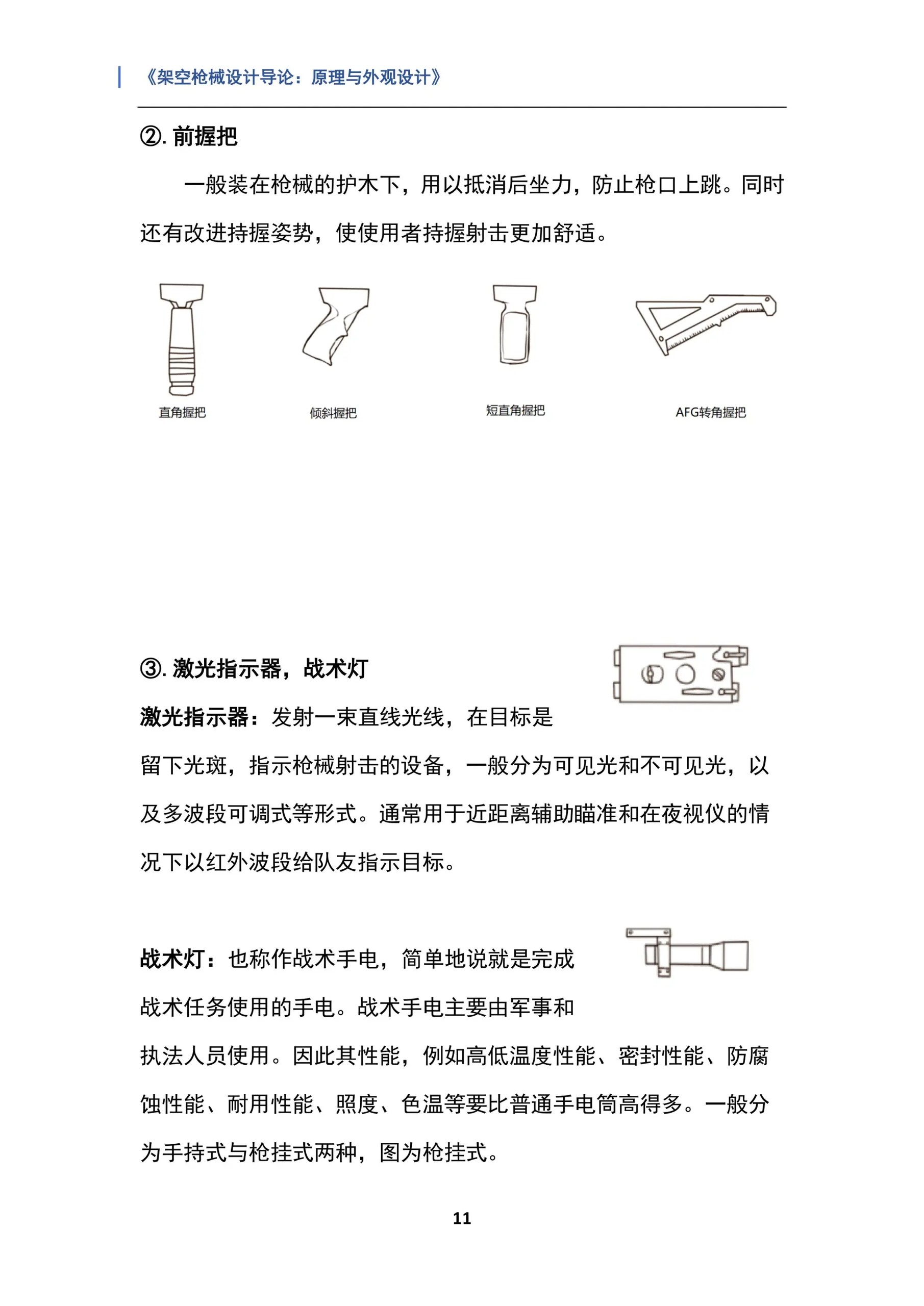 《架空枪械设计导论：原理与外观设计》

②.前握把

一般装在枪械的护木下，用以抵消后坐力，防止枪口上跳。同时还有改进持握姿势，使使用者持握射击更加舒适。

直角握把

倾斜握把

短直角握把

AFG转角握把

③.激光指示器，战术灯

激光指示器：发射一束直线光线，在目标是留下光斑，指示枪械射击的设备，一般分为可见光和不可见光，以及多波段可调式等形式。通常用于近距离辅助瞄准和在夜视仪的情况下以红外波段给队友指示目标。

战术灯：也称作战术手电，简单地说就是完成战术任务使用的手电。战术手电主要由军事和执法人员使用。因此其性能，例如高低温度性能、密封性能、防腐蚀性能、耐用性能、照度、色温等要比普通手电筒高得多。一般分为手持式与枪挂式两种，图为枪挂式。

11